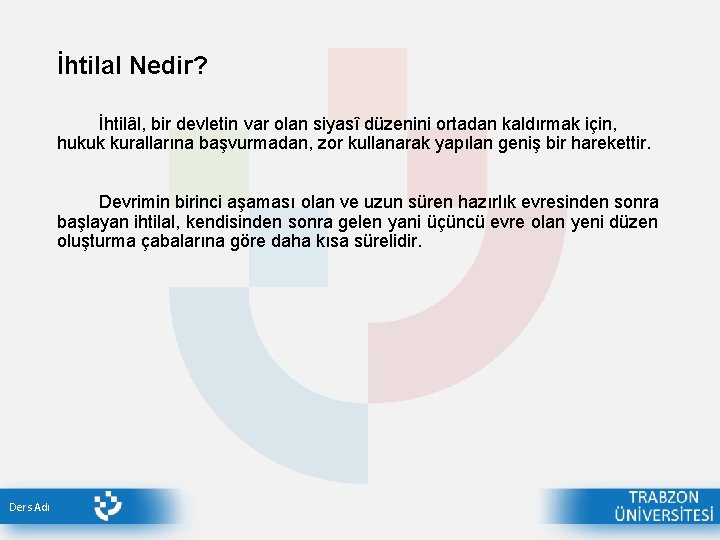 İhtilal Nedir?

İhtilâl, bir devletin var olan siyasî düzenini ortadan kaldırmak için, hukuk kurallarına başvurmadan, zor kullanarak yapılan geniş bir harekettir.

Devrimin birinci aşaması olan ve uzun süren hazırlık evresinden sonra başlayan ihtilal, kendisinden sonra gelen yani üçüncü evre olan yeni düzen oluşturma çabalarına göre daha kısa sürelidir.

Ders Adı

TRABZON ÜNİVERSİTESİ